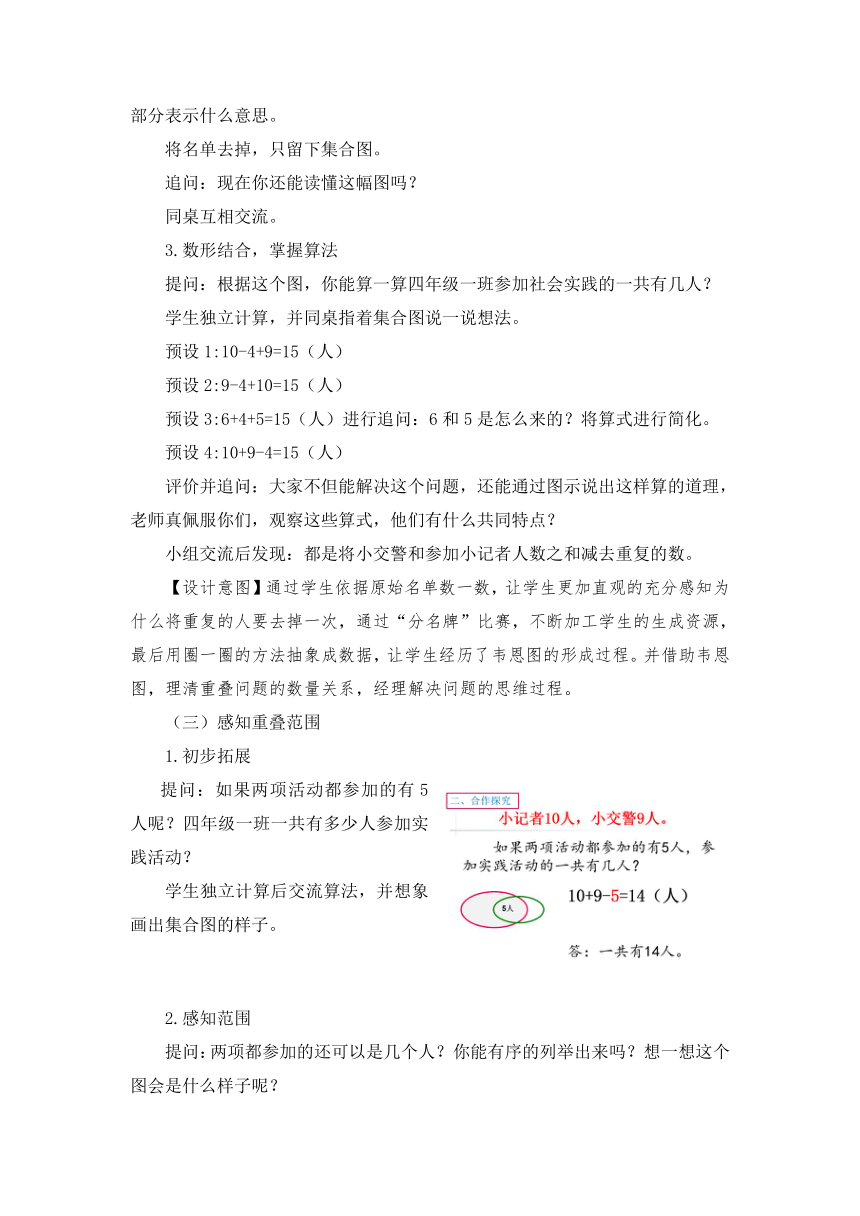 部分表示什么意思。

将名单去掉，只留下集合图。

追问：现在你还能读懂这幅图吗？

同桌互相交流。

3.数形结合，掌握算法

提问：根据这个图，你能算一算四年级一班参加社会实践的一共有几人？

学生独立计算，并同桌指着集合图说一说想法。

预设 1:10-4+9=15（人）

预设 2:9-4+10=15（人）

预设 3:6+4+5=15（人）进行追问：6 和 5 是怎么来的？将算式进行简化。

预设 4:10+9-4=15（人）

评价并追问：大家不但能解决这个问题，还能通过图示说出这样算的道理，老师真佩服你们，观察这些算式，他们有什么共同特点？

小组交流后发现：都是将小交警和参加小记者人数之和减去重复的数。

【设计意图】通过学生依据原始名单数一数，让学生更加直观的充分感知为什么将重复的人要去掉一次，通过“分名牌”比赛，不断加工学生的生成资源，最后用圈一圈的方法抽象成数据，让学生经历了韦恩图的形成过程。并借助韦恩图，理清重叠问题的数量关系，经理解决问题的思维过程。

（三）感知重叠范围

1.初步拓展

提问：如果两项活动都参加的有 5 人呢？四年级一班一共有多少人参加实践活动？

学生独立计算后交流算法，并想象画出集合图的样子。

二、合作探究

小记者10人，小交警9人。

如果两项活动都参加的有5人，参加实践活动的一共有几人？

5人

10+9-5=14（人）

答：一共有14人。

2.感知范围

提问：两项都参加的还可以是几个人？你能有序的列举出来吗？想一想这个图会是什么样子呢？